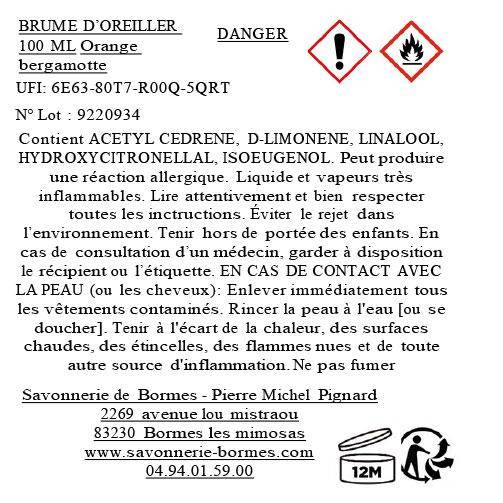 BRUME D'OREILLER
100 ML Orange bergamotte

DANGER

UFI: 6E63-80T7-R00Q-5QRT

N° Lot : 9220934

Contient ACETYL CEDRENE, D-LIMONENE, LINALOOL, HYDROXYCITRONELLAL, ISOEUGENOL. Peut produire une réaction allergique. Liquide et vapeurs très inflammables. Lire attentivement et bien respecter toutes les inctructions. Éviter le rejet dans l'environnement. Tenir hors de portée des enfants. En cas de consultation d'un médecin, garder à disposition le récipient ou l'étiquette. EN CAS DE CONTACT AVEC LA PEAU (ou les cheveux): Enlever immédiatement tous les vêtements contaminés. Rincer la peau à l'eau [ou se doucher]. Tenir à l'écart de la chaleur, des surfaces chaudes, des étincelles, des flammes nues et de toute autre source d'inflammation. Ne pas fumer

Savonnerie de Bormes - Pierre Michel Pignard
2269 avenue lou mistraou
83230 Bormes les mimosas
www.savonnerie-bormes.com
04.94.01.59.00

12M